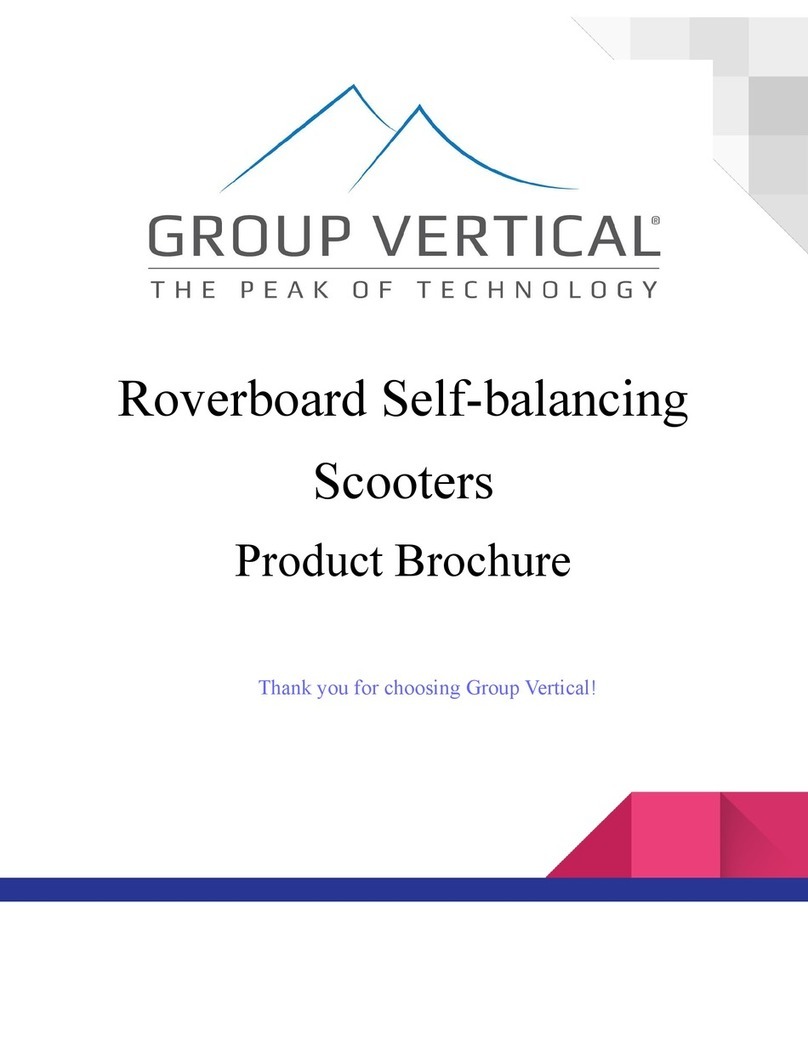 GROUP VERTICAL®
THE PEAK OF TECHNOLOGY

Roverboard Self-balancing Scooters

Product Brochure

Thank you for choosing Group Vertical!